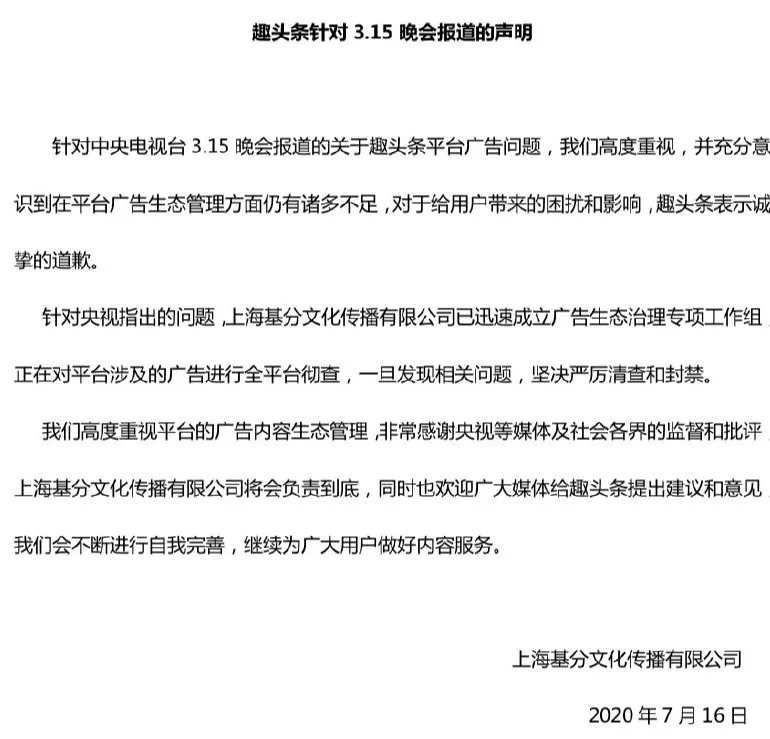 趣头条针对 3.15 晚会报道的声明

针对中央电视台 3.15 晚会报道的关于趣头条平台广告问题，我们高度重视，并充分意识到在平台广告生态管理方面仍有诸多不足，对于给用户带来的困扰和影响，趣头条表示诚挚的道歉。

针对央视指出的问题，上海基分文化传播有限公司已迅速成立广告生态治理专项工作组，正在对平台涉及的广告进行全平台彻查，一旦发现相关问题，坚决严厉清查和封禁。

我们高度重视平台的广告内容生态管理，非常感谢央视等媒体及社会各界的监督和批评，上海基分文化传播有限公司将会负责到底，同时也欢迎广大媒体给趣头条提出建议和意见，我们会不断进行自我完善，继续为广大用户做好内容服务。

上海基分文化传播有限公司

2020 年 7 月 16 日